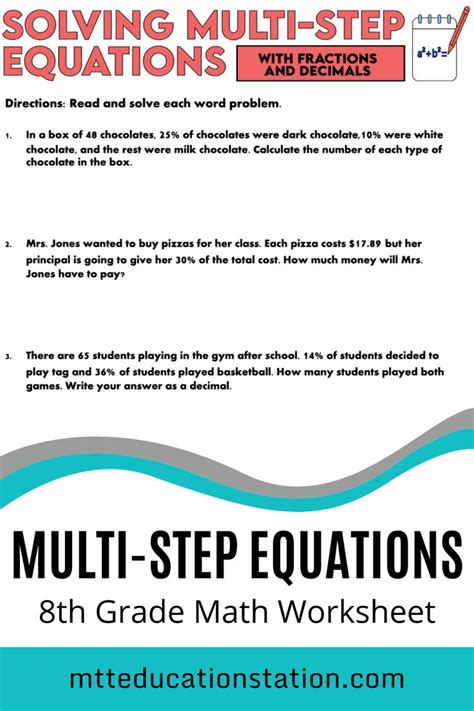 SOLVING MULTI-STEP EQUATIONS

WITH FRACTIONS AND DECIMALS

$a^2+b^2=$

Directions: Read and solve each word problem.

1. In a box of 48 chocolates, 25% of chocolates were dark chocolate,10% were white chocolate, and the rest were milk chocolate. Calculate the number of each type of chocolate in the box.

2. Mrs. Jones wanted to buy pizzas for her class. Each pizza costs $17.89 but her principal is going to give her 30% of the total cost. How much money will Mrs. Jones have to pay?

3. There are 65 students playing in the gym after school. 14% of students decided to play tag and 36% of students played basketball. How many students played both games. Write your answer as a decimal.

MULTI-STEP EQUATIONS

8th Grade Math Worksheet

mtteducationstation.com